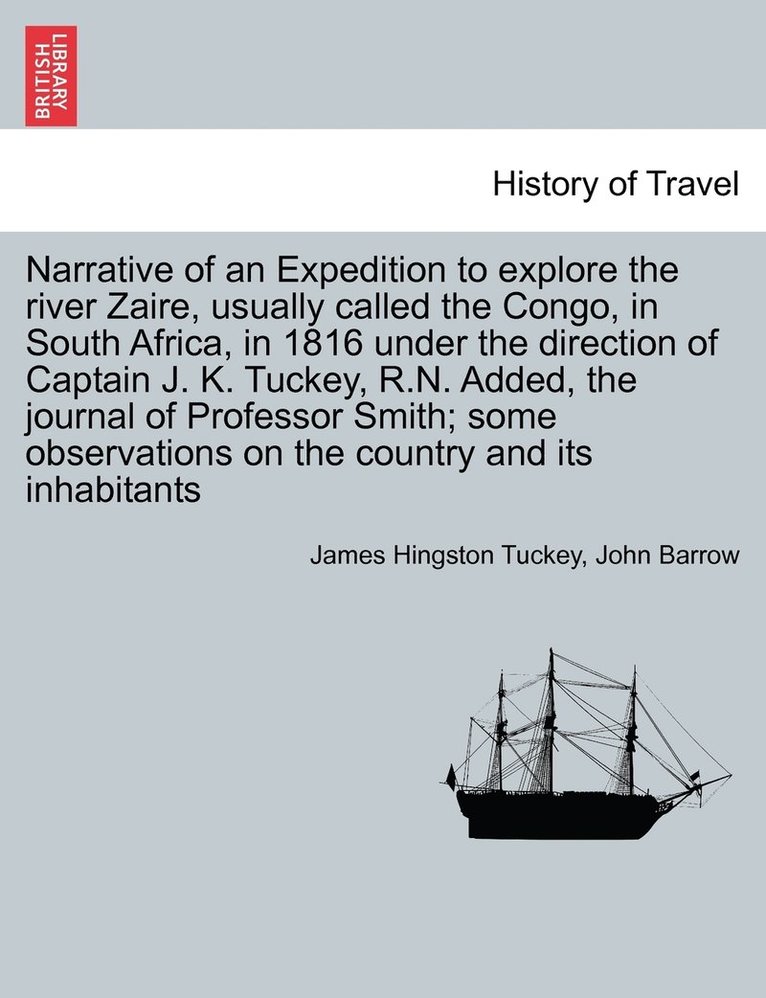 BRITISH LIBRARY

History of Travel

Narrative of an Expedition to explore the river Zaire, usually called the Congo, in South Africa, in 1816 under the direction of Captain J. K. Tuckey, R.N. Added, the journal of Professor Smith; some observations on the country and its inhabitants

James Hingston Tuckey, John Barrow